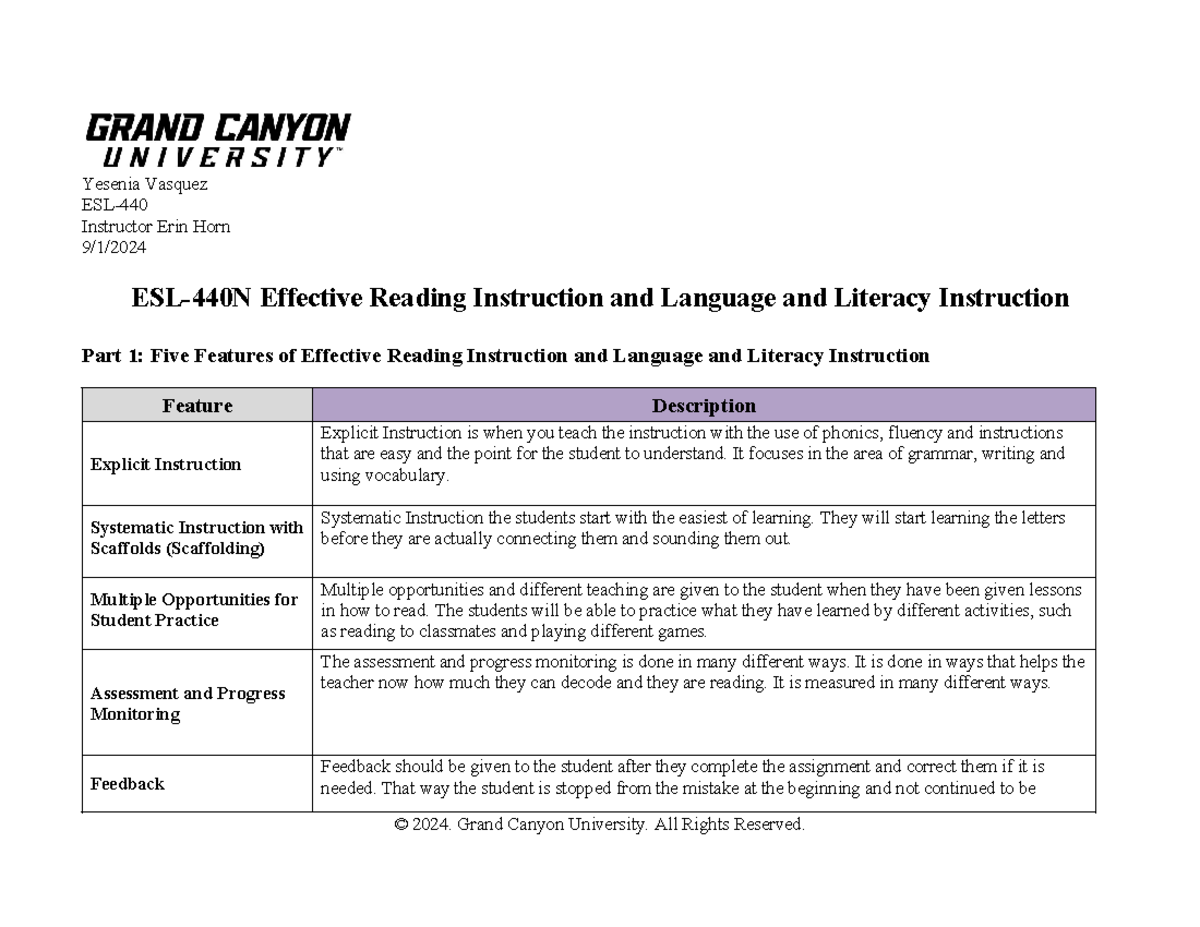 GRAND CANYON
UNIVERSITY™
Yesenia Vasquez
ESL-440
Instructor Erin Horn
9/1/2024

ESL-440N Effective Reading Instruction and Language and Literacy Instruction

Part 1: Five Features of Effective Reading Instruction and Language and Literacy Instruction

| Feature | Description |
|---|---|
| Explicit Instruction | Explicit Instruction is when you teach the instruction with the use of phonics, fluency and instructions that are easy and the point for the student to understand. It focuses in the area of grammar, writing and using vocabulary. |
| Systematic Instruction with Scaffolds (Scaffolding) | Systematic Instruction the students start with the easiest of learning. They will start learning the letters before they are actually connecting them and sounding them out. |
| Multiple Opportunities for Student Practice | Multiple opportunities and different teaching are given to the student when they have been given lessons in how to read. The students will be able to practice what they have learned by different activities, such as reading to classmates and playing different games. |
| Assessment and Progress Monitoring | The assessment and progress monitoring is done in many different ways. It is done in ways that helps the teacher now how much they can decode and they are reading. It is measured in many different ways. |
| Feedback | Feedback should be given to the student after they complete the assignment and correct them if it is needed. That way the student is stopped from the mistake at the beginning and not continued to be |

© 2024. Grand Canyon University. All Rights Reserved.